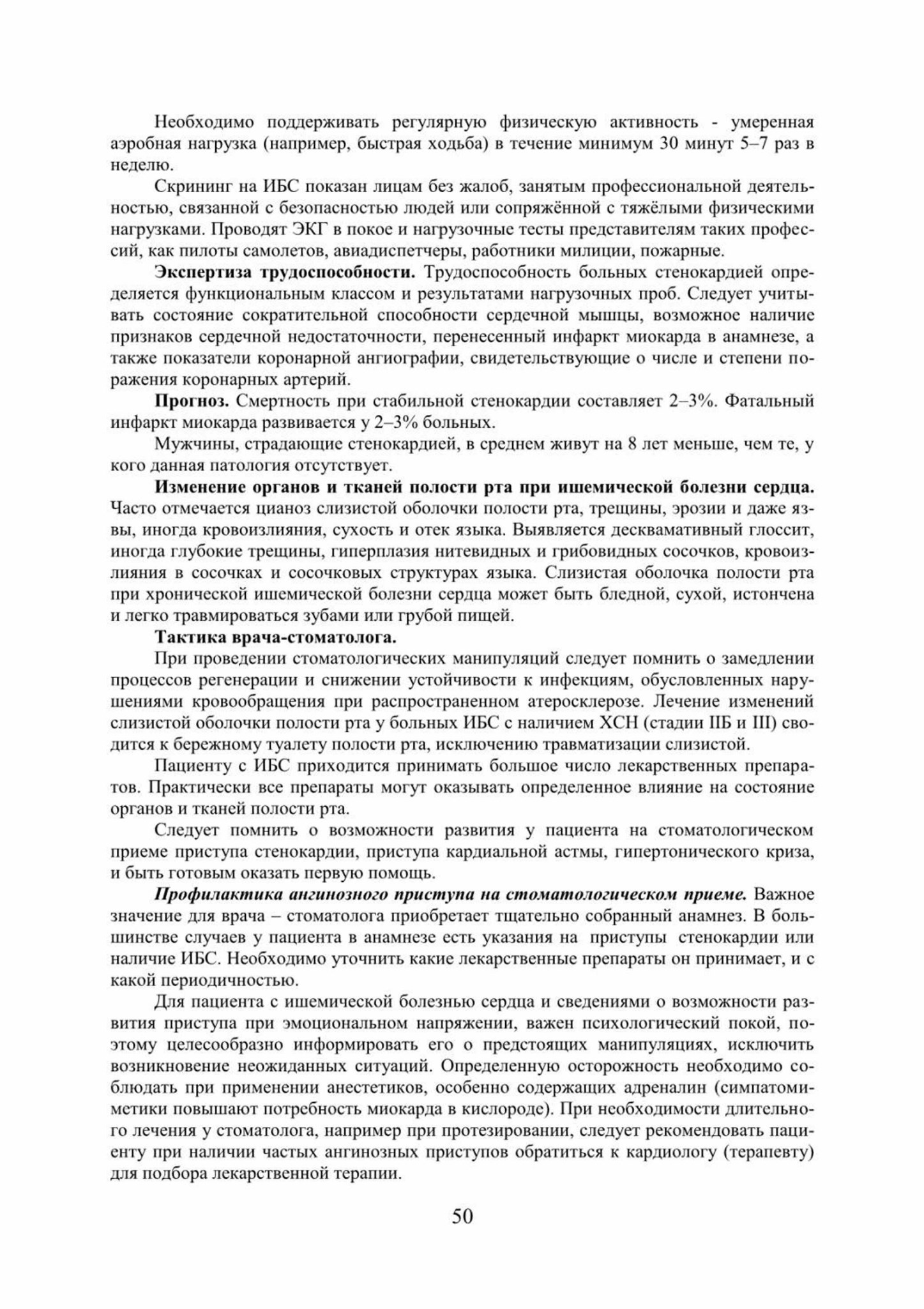 Необходимо поддерживать регулярную физическую активность - умеренная аэробная нагрузка (например, быстрая ходьба) в течение минимум 30 минут 5–7 раз в неделю.

Скрининг на ИБС показан лицам без жалоб, занятым профессиональной деятельностью, связанной с безопасностью людей или сопряжённой с тяжёлыми физическими нагрузками. Проводят ЭКГ в покое и нагрузочные тесты представителям таких профессий, как пилоты самолетов, авиадиспетчеры, работники милиции, пожарные.

Экспертиза трудоспособности. Трудоспособность больных стенокардией определяется функциональным классом и результатами нагрузочных проб. Следует учитывать состояние сократительной способности сердечной мышцы, возможное наличие признаков сердечной недостаточности, перенесенный инфаркт миокарда в анамнезе, а также показатели коронарной ангиографии, свидетельствующие о числе и степени поражения коронарных артерий.

Прогноз. Смертность при стабильной стенокардии составляет 2–3%. Фатальный инфаркт миокарда развивается у 2–3% больных.

Мужчины, страдающие стенокардией, в среднем живут на 8 лет меньше, чем те, у кого данная патология отсутствует.

Изменение органов и тканей полости рта при ишемической болезни сердца. Часто отмечается цианоз слизистой оболочки полости рта, трещины, эрозии и даже язвы, иногда кровоизлияния, сухость и отек языка. Выявляется десквамативный глоссит, иногда глубокие трещины, гиперплазия нитевидных и грибовидных сосочков, кровоизлияния в сосочках и сосочковых структурах языка. Слизистая оболочка полости рта при хронической ишемической болезни сердца может быть бледной, сухой, истончена и легко травмироваться зубами или грубой пищей.

Тактика врача-стоматолога.

При проведении стоматологических манипуляций следует помнить о замедлении процессов регенерации и снижении устойчивости к инфекциям, обусловленных нарушениями кровообращения при распространенном атеросклерозе. Лечение изменений слизистой оболочки полости рта у больных ИБС с наличием ХСН (стадии IIБ и III) сводится к бережному туалету полости рта, исключению травматизации слизистой.

Пациенту с ИБС приходится принимать большое число лекарственных препаратов. Практически все препараты могут оказывать определенное влияние на состояние органов и тканей полости рта.

Следует помнить о возможности развития у пациента на стоматологическом приеме приступа стенокардии, приступа кардиальной астмы, гипертонического криза, и быть готовым оказать первую помощь.

Профилактика ангинозного приступа на стоматологическом приеме. Важное значение для врача – стоматолога приобретает тщательно собранный анамнез. В большинстве случаев у пациента в анамнезе есть указания на приступы стенокардии или наличие ИБС. Необходимо уточнить какие лекарственные препараты он принимает, и с какой периодичностью.

Для пациента с ишемической болезнью сердца и сведениями о возможности развития приступа при эмоциональном напряжении, важен психологический покой, поэтому целесообразно информировать его о предстоящих манипуляциях, исключить возникновение неожиданных ситуаций. Определенную осторожность необходимо соблюдать при применении анестетиков, особенно содержащих адреналин (симпатомиметики повышают потребность миокарда в кислороде). При необходимости длительного лечения у стоматолога, например при протезировании, следует рекомендовать пациенту при наличии частых ангинозных приступов обратиться к кардиологу (терапевту) для подбора лекарственной терапии.

50